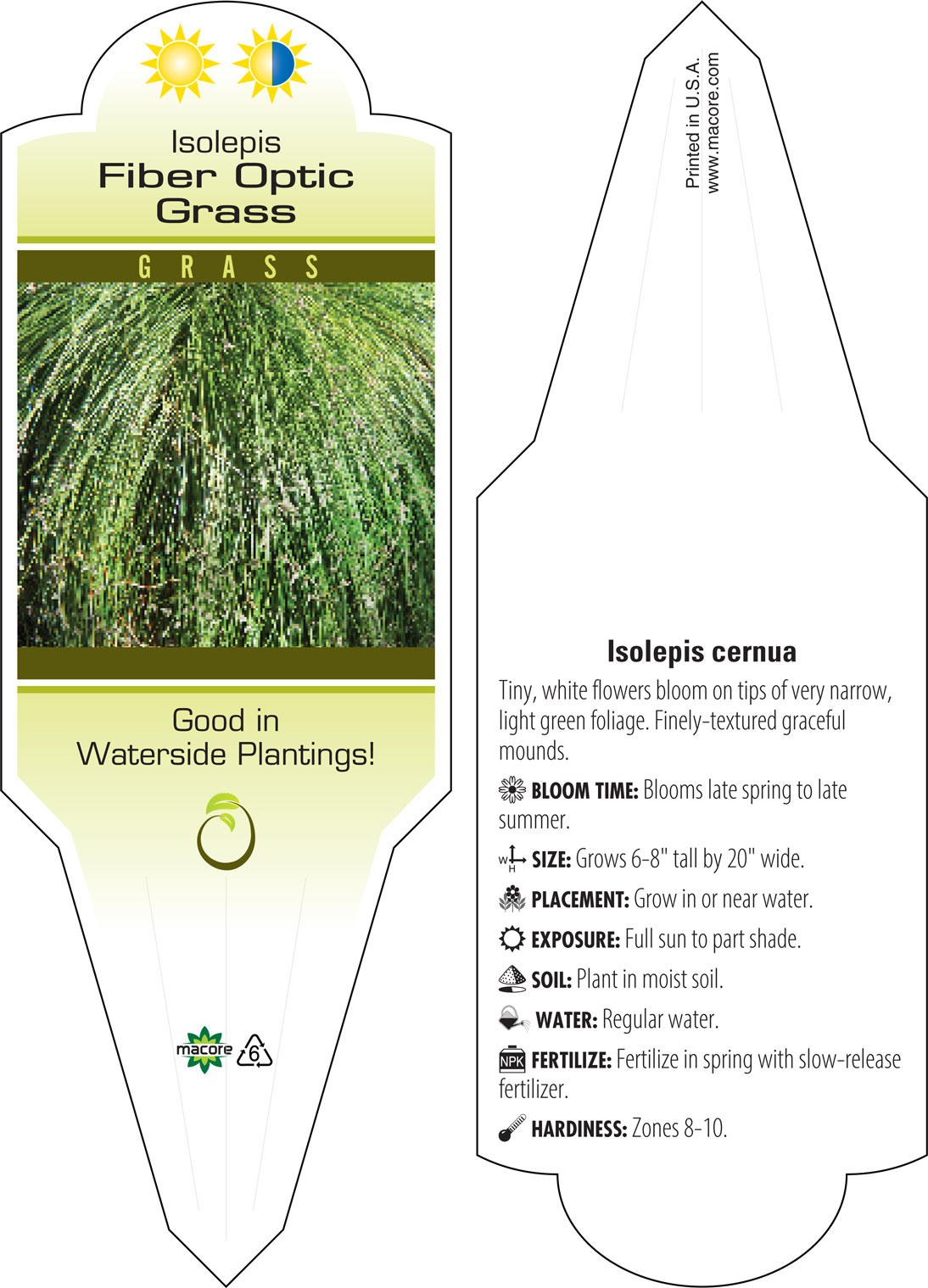 Isolepis
Fiber Optic Grass

GRASS

Good in Waterside Plantings!

macore 6

Printed in U.S.A.
www.macore.com

Isolepis cernua

Tiny, white flowers bloom on tips of very narrow, light green foliage. Finely-textured graceful mounds.

BLOOM TIME: Blooms late spring to late summer.

W H SIZE: Grows 6-8" tall by 20" wide.

PLACEMENT: Grow in or near water.

EXPOSURE: Full sun to part shade.

SOIL: Plant in moist soil.

WATER: Regular water.

NPK FERTILIZE: Fertilize in spring with slow-release fertilizer.

HARDINESS: Zones 8-10.